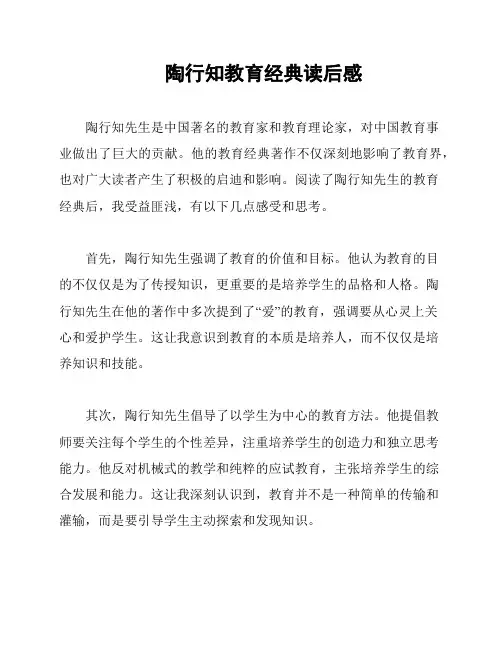 陶行知教育经典读后感

陶行知先生是中国著名的教育家和教育理论家，对中国教育事业做出了巨大的贡献。他的教育经典著作不仅深刻地影响了教育界，也对广大读者产生了积极的启迪和影响。阅读了陶行知先生的教育经典后，我受益匪浅，有以下几点感受和思考。

首先，陶行知先生强调了教育的价值和目标。他认为教育的目的不仅仅是为了传授知识，更重要的是培养学生的品格和人格。陶行知先生在他的著作中多次提到了“爱”的教育，强调要从心灵上关心和爱护学生。这让我意识到教育的本质是培养人，而不仅仅是培养知识和技能。

其次，陶行知先生倡导了以学生为中心的教育方法。他提倡教师要关注每个学生的个性差异，注重培养学生的创造力和独立思考能力。他反对机械式的教学和纯粹的应试教育，主张培养学生的综合发展和能力。这让我深刻认识到，教育并不是一种简单的传输和灌输，而是要引导学生主动探索和发现知识。